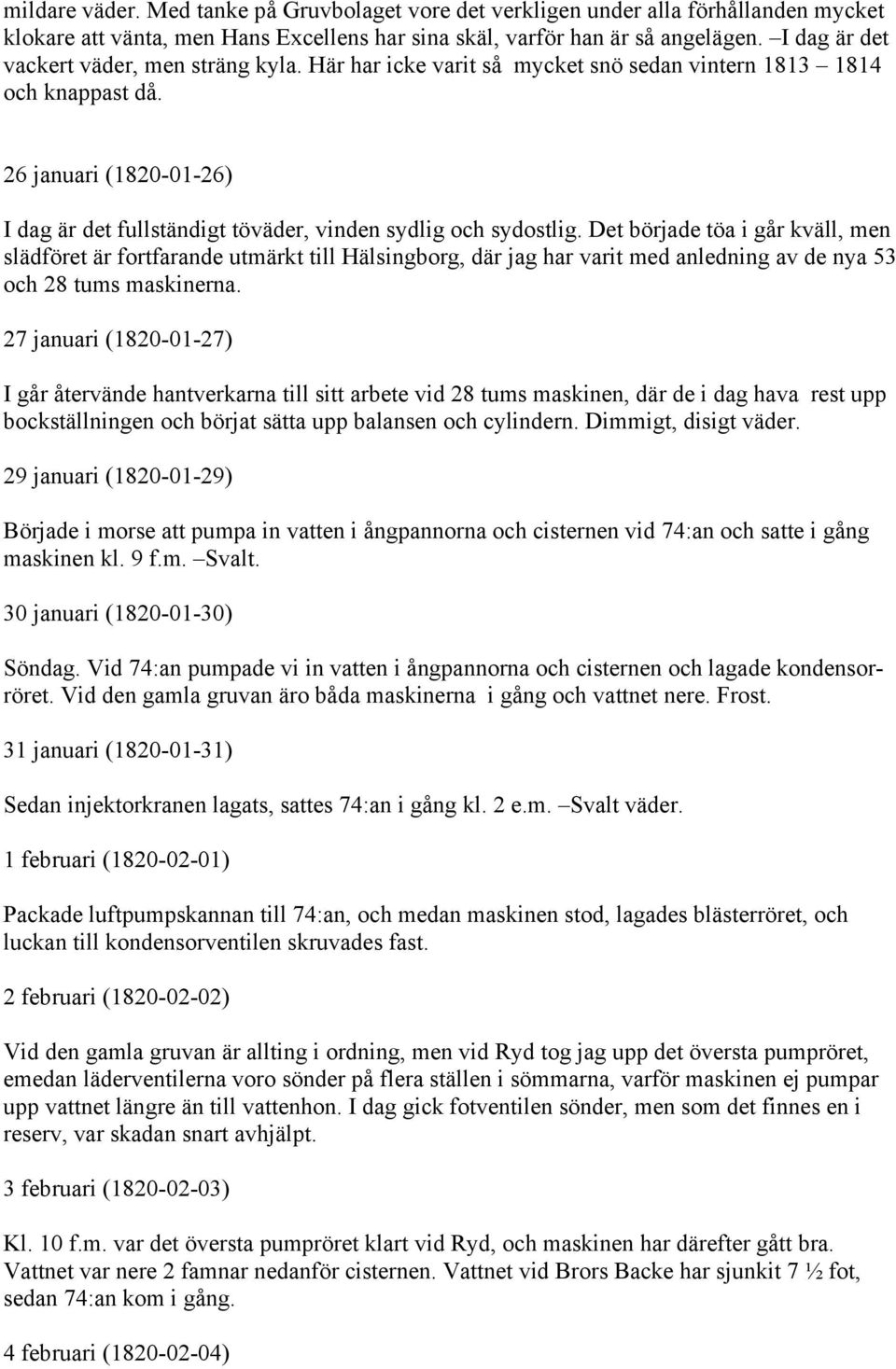 mildare väder. Med tanke på Gruvbolaget vore det verkligen under alla förhållanden mycket klokare att vänta, men Hans Excellens har sina skäl, varför han är så angelägen. –I dag är det vackert väder, men sträng kyla. Här har icke varit så mycket snö sedan vintern 1813 – 1814 och knappast då.

26 januari (1820-01-26)

I dag är det fullständigt töväder, vinden sydlig och sydostlig. Det började töa i går kväll, men slädföret är fortfarande utmärkt till Hälsingborg, där jag har varit med anledning av de nya 53 och 28 tums maskinerna.

27 januari (1820-01-27)

I går återvände hantverkarna till sitt arbete vid 28 tums maskinen, där de i dag hava rest upp bockställningen och börjat sätta upp balansen och cylindern. Dimmigt, disigt väder.

29 januari (1820-01-29)

Började i morse att pumpa in vatten i ångpannorna och cisternen vid 74:an och satte i gång maskinen kl. 9 f.m. –Svalt.

30 januari (1820-01-30)

Söndag. Vid 74:an pumpade vi in vatten i ångpannorna och cisternen och lagade kondensorröret. Vid den gamla gruvan äro båda maskinerna i gång och vattnet nere. Frost.

31 januari (1820-01-31)

Sedan injektorkranen lagats, sattes 74:an i gång kl. 2 e.m. –Svalt väder.

1 februari (1820-02-01)

Packade luftpumpskannan till 74:an, och medan maskinen stod, lagades blästerröret, och luckan till kondensorventilen skruvades fast.

2 februari (1820-02-02)

Vid den gamla gruvan är allting i ordning, men vid Ryd tog jag upp det översta pumpröret, emedan läderventilerna voro sönder på flera ställen i sömmarna, varför maskinen ej pumpar upp vattnet längre än till vattenhon. I dag gick fotventilen sönder, men som det finnes en i reserv, var skadan snart avhjälpt.

3 februari (1820-02-03)

Kl. 10 f.m. var det översta pumpröret klart vid Ryd, och maskinen har därefter gått bra. Vattnet var nere 2 famnar nedanför cisternen. Vattnet vid Brors Backe har sjunkit 7 ½ fot, sedan 74:an kom i gång.

4 februari (1820-02-04)